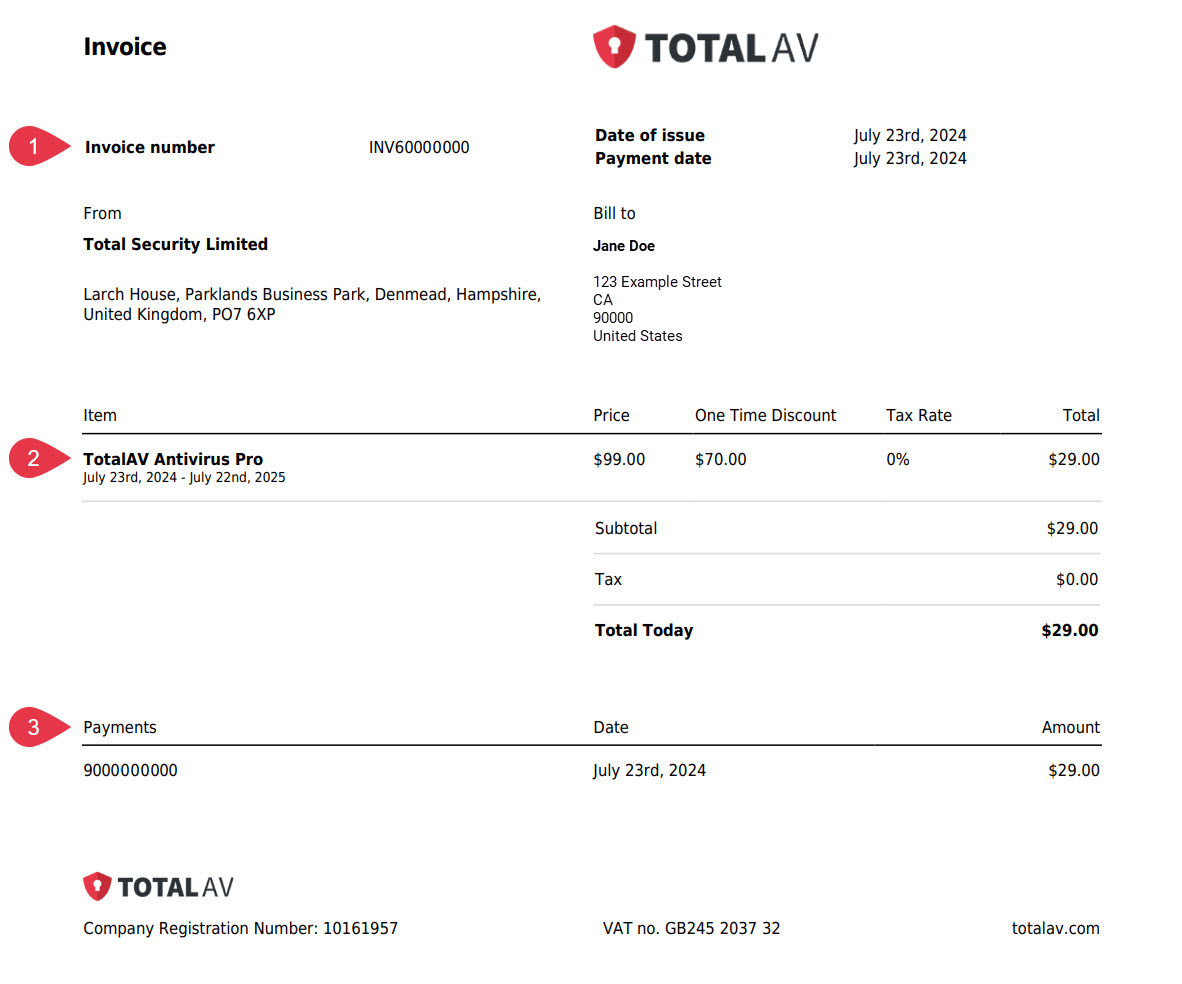 Invoice

TOTAL AV

1

Invoice number INV60000000

Date of issue July 23rd, 2024
Payment date July 23rd, 2024

From

Total Security Limited

Larch House, Parklands Business Park, Denmead, Hampshire, United Kingdom, PO7 6XP

Bill to

Jane Doe

123 Example Street
CA
90000
United States

2

| Item | Price | One Time Discount | Tax Rate | Total |
|---|---|---|---|---|
| TotalAV Antivirus Pro July 23rd, 2024 - July 22nd, 2025 | $99.00 | $70.00 | 0% | $29.00 |

Subtotal $29.00

Tax $0.00

Total Today $29.00

3

| Payments | Date | Amount |
|---|---|---|
| 9000000000 | July 23rd, 2024 | $29.00 |

TOTAL AV

Company Registration Number: 10161957 VAT no. GB245 2037 32 totalav.com